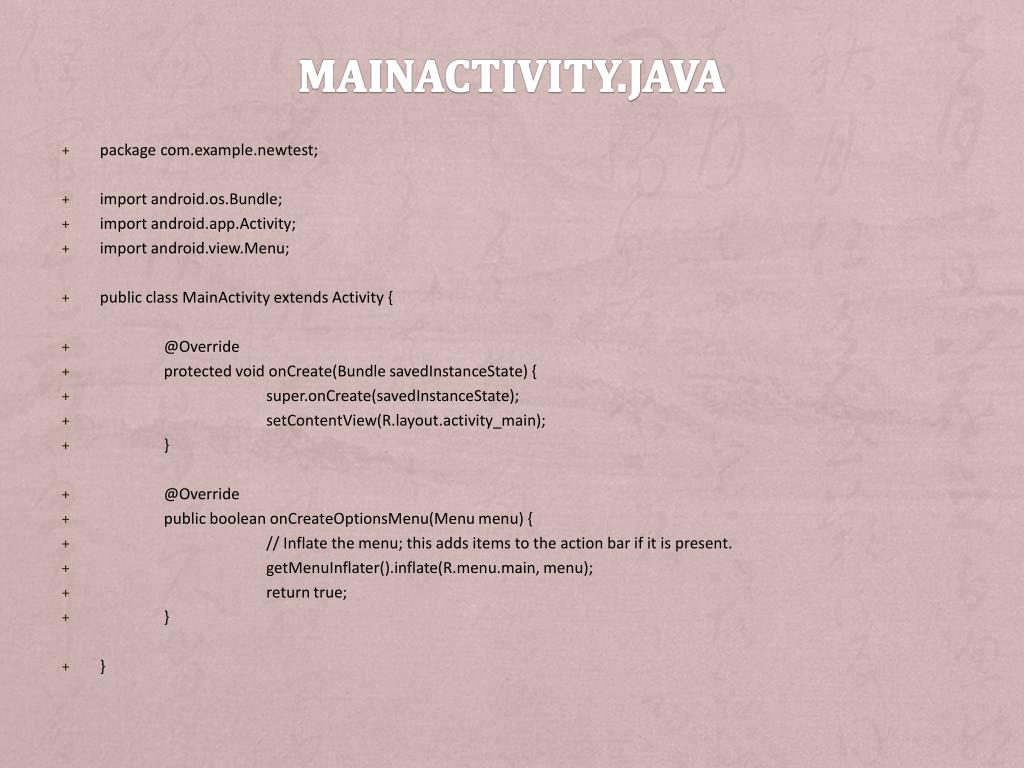 MAINACTIVITY.JAVA

+ package com.example.newtest;

+ import android.os.Bundle;
+ import android.app.Activity;
+ import android.view.Menu;

+ public class MainActivity extends Activity {

+ @Override
+ protected void onCreate(Bundle savedInstanceState) {
+ super.onCreate(savedInstanceState);
+ setContentView(R.layout.activity_main);
+ }

+ @Override
+ public boolean onCreateOptionsMenu(Menu menu) {
+ // Inflate the menu; this adds items to the action bar if it is present.
+ getMenuInflater().inflate(R.menu.main, menu);
+ return true;
+ }

+ }